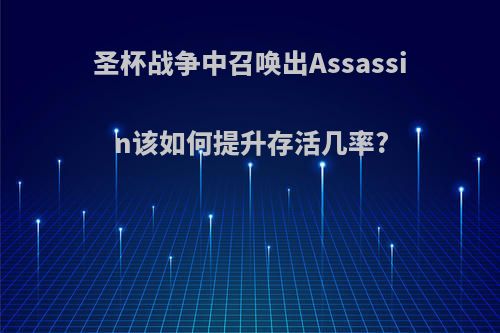 圣杯战争中召唤出Assassin该如何提升存活几率?